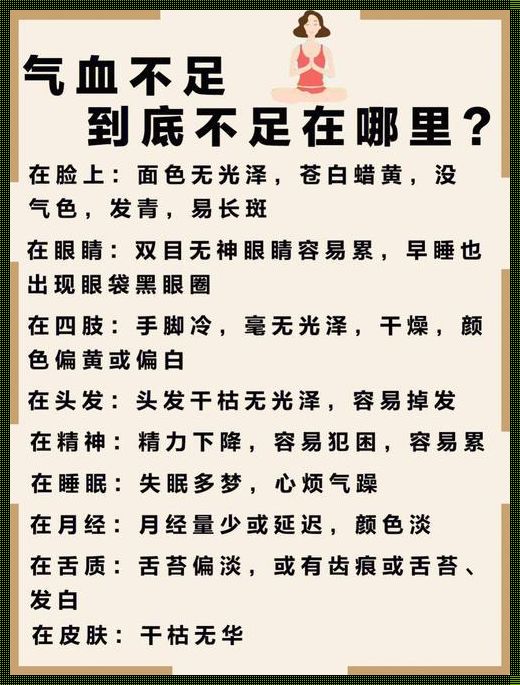 气血不足
到底不足在哪里？

在脸上：面色无光泽，苍白蜡黄，没气色，发青，易长斑

在眼睛：双目无神眼睛容易累，早睡也出现眼袋黑眼圈

在四肢：手脚冷，毫无光泽，干燥，颜色偏黄或偏白

在头发：头发干枯无光泽，容易掉发

在精神：精力下降，容易犯困，容易累

在睡眠：失眠多梦，心烦气躁

在月经：月经量少或延迟，颜色淡

在舌质：舌苔偏淡，或有齿痕或舌苔、发白

在皮肤：干枯无华